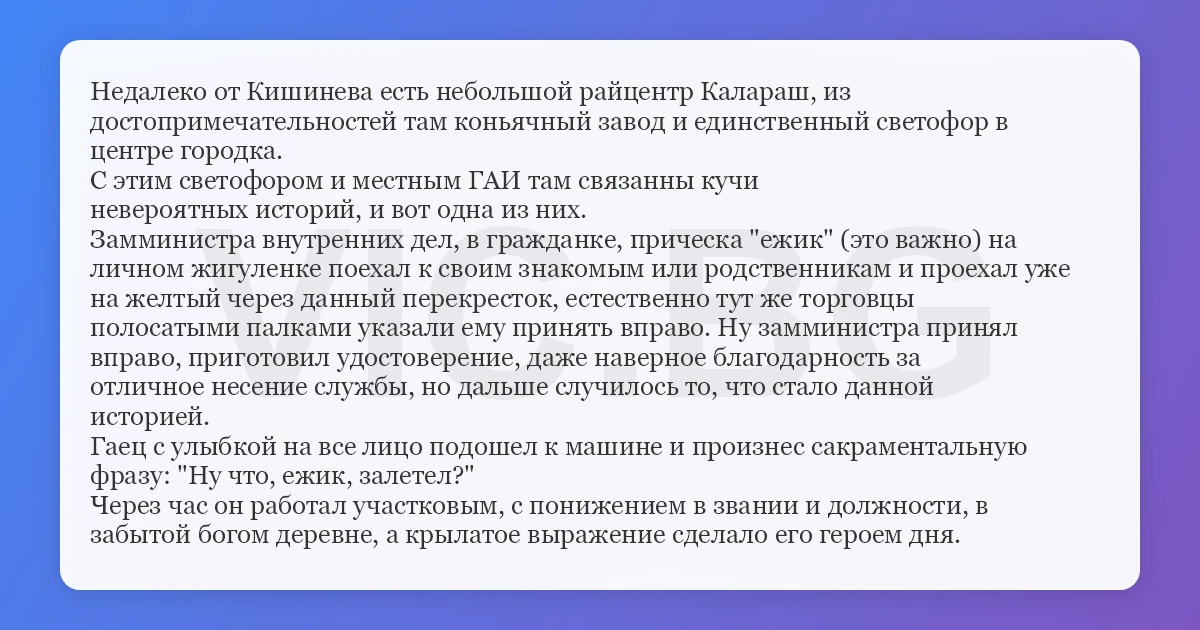 Недалеко от Кишинева есть небольшой райцентр Калараш, из достопримечательностей там коньячный завод и единственный светофор в центре городка.
С этим светофором и местным ГАИ там связанны кучи невероятных историй, и вот одна из них.
Замминистра внутренних дел, в гражданке, прическа "ежик" (это важно) на личном жигуленке поехал к своим знакомым или родственникам и проехал уже на желтый через данный перекресток, естественно тут же торговцы полосатыми палками указали ему принять вправо. Ну замминистра принял вправо, приготовил удостоверение, даже наверное благодарность за отличное несение службы, но дальше случилось то, что стало данной историей.
Гаец с улыбкой на все лицо подошел к машине и произнес сакраментальную фразу: "Ну что, ежик, залетел?"
Через час он работал участковым, с понижением в звании и должности, в забытой богом деревне, а крылатое выражение сделало его героем дня.

VIC.BG